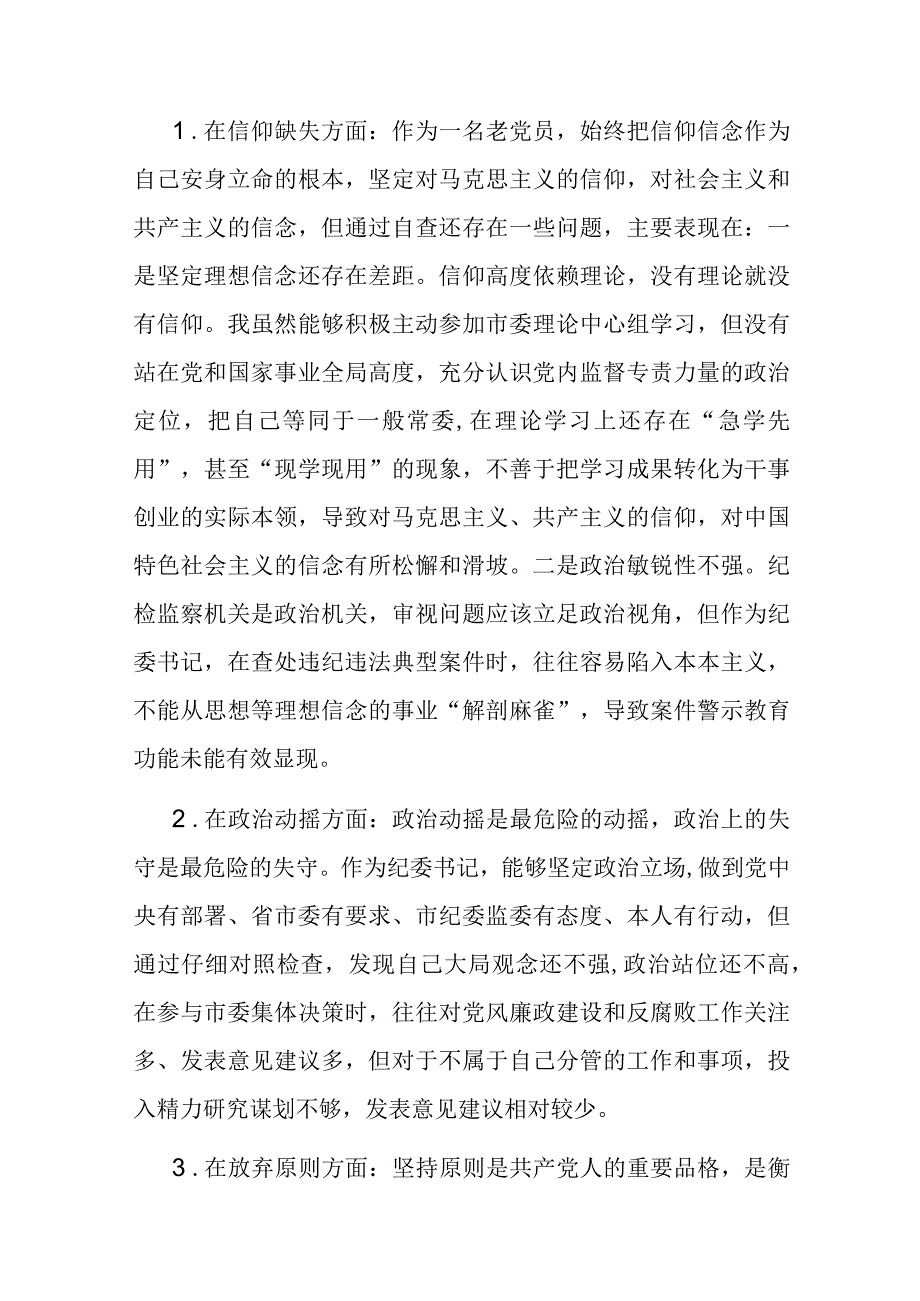 1．在信仰缺失方面：作为一名老党员，始终把信仰信念作为自己安身立命的根本，坚定对马克思主义的信仰，对社会主义和共产主义的信念，但通过自查还存在一些问题，主要表现在：一是坚定理想信念还存在差距。信仰高度依赖理论，没有理论就没有信仰。我虽然能够积极主动参加市委理论中心组学习，但没有站在党和国家事业全局高度，充分认识党内监督专责力量的政治定位，把自己等同于一般常委，在理论学习上还存在“急学先用”，甚至“现学现用”的现象，不善于把学习成果转化为干事创业的实际本领，导致对马克思主义、共产主义的信仰，对中国特色社会主义的信念有所松懈和滑坡。二是政治敏锐性不强。纪检监察机关是政治机关，审视问题应该立足政治视角，但作为纪委书记，在查处违纪违法典型案件时，往往容易陷入本本主义，不能从思想等理想信念的事业“解剖麻雀”，导致案件警示教育功能未能有效显现。

2．在政治动摇方面：政治动摇是最危险的动摇，政治上的失守是最危险的失守。作为纪委书记，能够坚定政治立场，做到党中央有部署、省市委有要求、市纪委监委有态度、本人有行动，但通过仔细对照检查，发现自己大局观念还不强，政治站位还不高，在参与市委集体决策时，往往对党风廉政建设和反腐败工作关注多、发表意见建议多，但对于不属于自己分管的工作和事项，投入精力研究谋划不够，发表意见建议相对较少。

3．在放弃原则方面：坚持原则是共产党人的重要品格，是衡